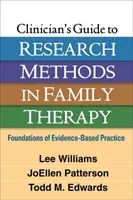 Clinician's Guide to
RESEARCH
METHODS
IN FAMILY
THERAPY

Foundations of Evidence-Based Practice

Lee Williams
JoEllen Patterson
Todd M. Edwards